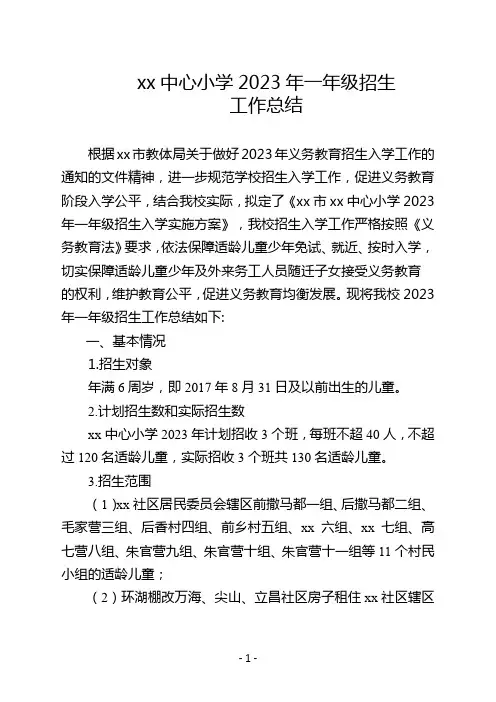 xx 中心小学 2023 年一年级招生
工作总结

根据 xx 市教体局关于做好 2023 年义务教育招生入学工作的通知的文件精神，进一步规范学校招生入学工作，促进义务教育阶段入学公平，结合我校实际，拟定了《xx 市 xx 中心小学 2023 年一年级招生入学实施方案》，我校招生入学工作严格按照《义务教育法》要求，依法保障适龄儿童少年免试、就近、按时入学，切实保障适龄儿童少年及外来务工人员随迁子女接受义务教育的权利，维护教育公平，促进义务教育均衡发展。现将我校 2023 年一年级招生工作总结如下:

一、基本情况

1.招生对象

年满 6 周岁，即 2017 年 8 月 31 日及以前出生的儿童。

2.计划招生数和实际招生数

xx 中心小学 2023 年计划招收 3 个班，每班不超 40 人，不超过 120 名适龄儿童，实际招收 3 个班共 130 名适龄儿童。

3.招生范围

（1）xx 社区居民委员会辖区前撒马都一组、后撒马都二组、毛家营三组、后香村四组、前乡村五组、xx 六组、xx 七组、高七营八组、朱官营九组、朱官营十组、朱官营十一组等 11 个村民小组的适龄儿童；

（2）环湖棚改万海、尖山、立昌社区房子租住 xx 社区辖区

- 1 -